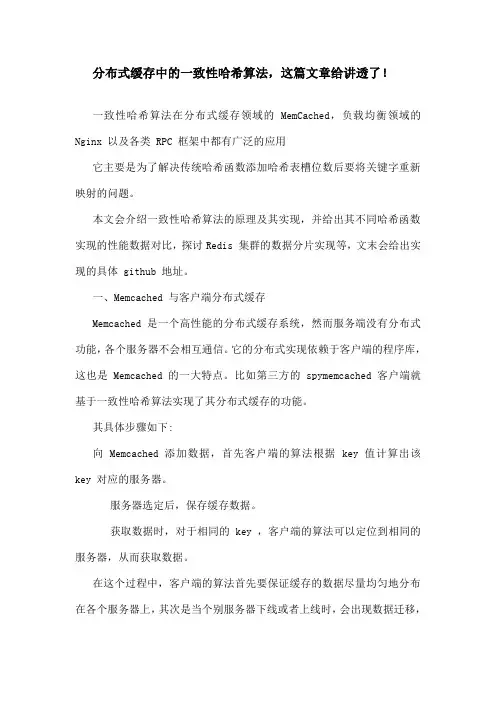 分布式缓存中的一致性哈希算法，这篇文章给讲透了！

一致性哈希算法在分布式缓存领域的 MemCached，负载均衡领域的 Nginx 以及各类 RPC 框架中都有广泛的应用

它主要是为了解决传统哈希函数添加哈希表槽位数后要将关键字重新映射的问题。

本文会介绍一致性哈希算法的原理及其实现，并给出其不同哈希函数实现的性能数据对比，探讨 Redis 集群的数据分片实现等，文末会给出实现的具体 github 地址。

一、Memcached 与客户端分布式缓存

Memcached 是一个高性能的分布式缓存系统，然而服务端没有分布式功能，各个服务器不会相互通信。它的分布式实现依赖于客户端的程序库，这也是 Memcached 的一大特点。比如第三方的 spymemcached 客户端就基于一致性哈希算法实现了其分布式缓存的功能。

其具体步骤如下:

向 Memcached 添加数据，首先客户端的算法根据 key 值计算出该 key 对应的服务器。

服务器选定后，保存缓存数据。

获取数据时，对于相同的 key ，客户端的算法可以定位到相同的服务器，从而获取数据。

在这个过程中，客户端的算法首先要保证缓存的数据尽量均匀地分布在各个服务器上，其次是当个别服务器下线或者上线时，会出现数据迁移，